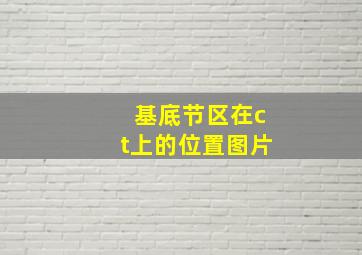 基底节区在ct上的位置图片